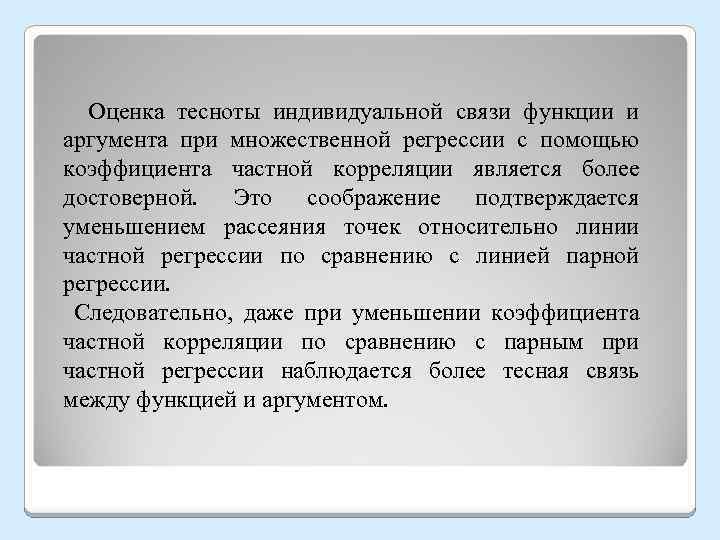 Оценка тесноты индивидуальной связи функции и аргумента при множественной регрессии с помощью коэффициента частной корреляции является более достоверной. Это соображение подтверждается уменьшением рассеяния точек относительно линии частной регрессии по сравнению с линией парной регрессии.

Следовательно, даже при уменьшении коэффициента частной корреляции по сравнению с парным при частной регрессии наблюдается более тесная связь между функцией и аргументом.